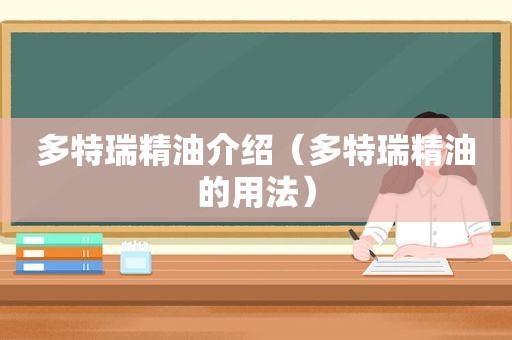 多特瑞精油介绍（多特瑞精油的用法）